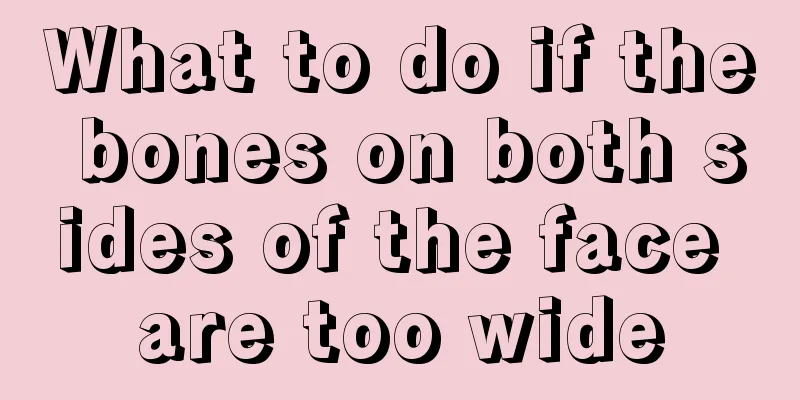 What to do if the bones on both sides of the face are too wide